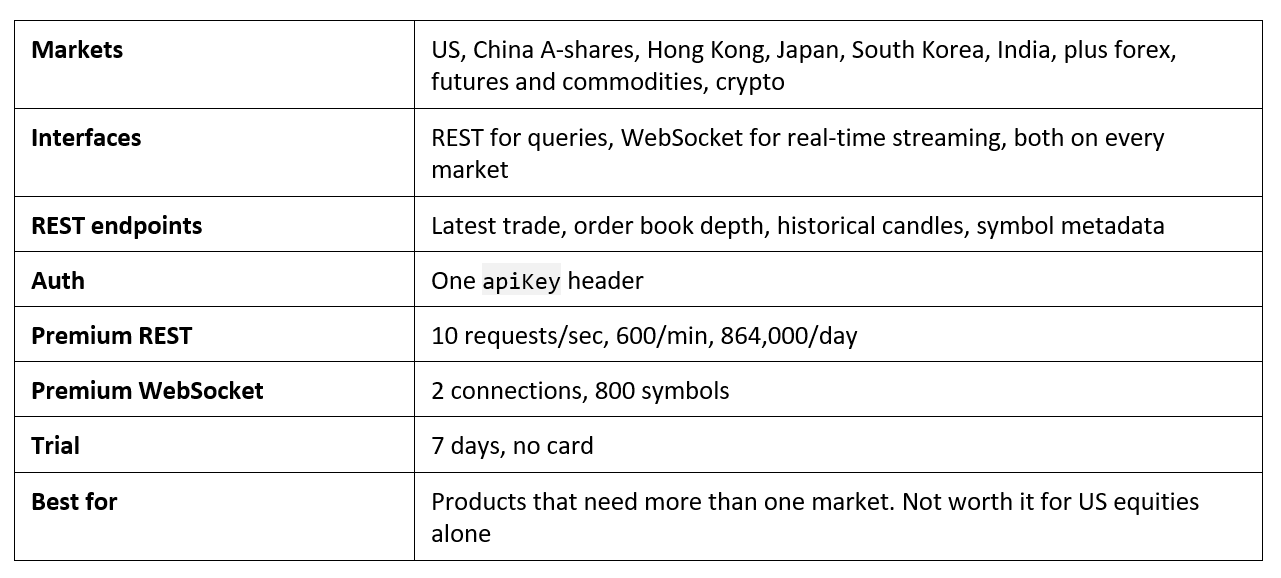 | | |
|---|---|
| **Markets** | US, China A-shares, Hong Kong, Japan, South Korea, India, plus forex, futures and commodities, crypto |
| **Interfaces** | REST for queries, WebSocket for real-time streaming, both on every market |
| **REST endpoints** | Latest trade, order book depth, historical candles, symbol metadata |
| **Auth** | One apiKey header |
| **Premium REST** | 10 requests/sec, 600/min, 864,000/day |
| **Premium WebSocket** | 2 connections, 800 symbols |
| **Trial** | 7 days, no card |
| **Best for** | Products that need more than one market. Not worth it for US equities alone |